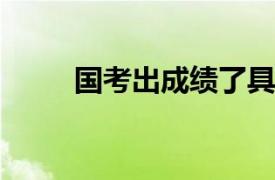 国考出成绩了具